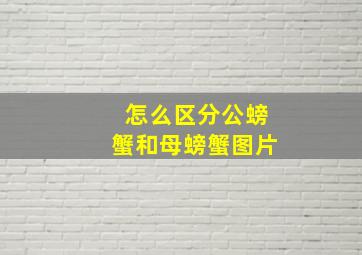 怎么区分公螃蟹和母螃蟹图片